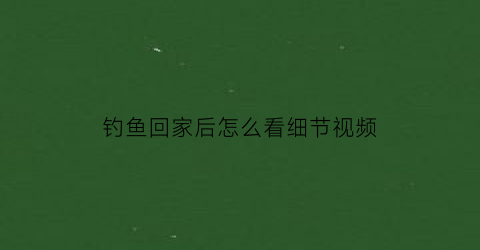 钓鱼回家后怎么看细节视频